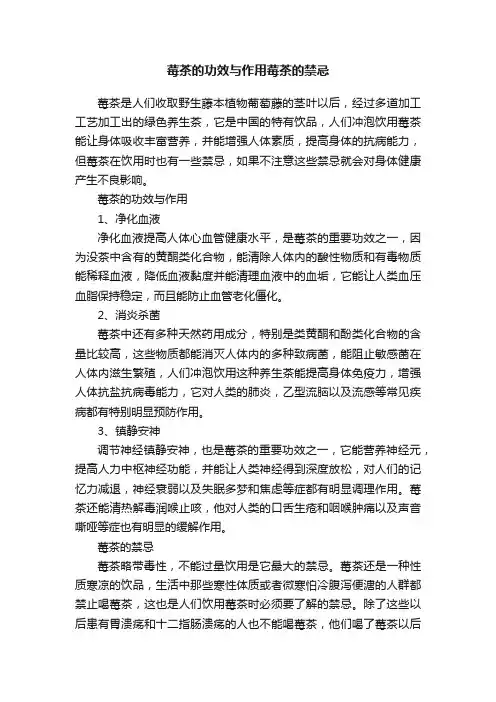 莓茶的功效与作用莓茶的禁忌

莓茶是人们收取野生藤本植物葡萄藤的茎叶以后，经过多道加工工艺加工出的绿色养生茶，它是中国的特有饮品，人们冲泡饮用莓茶能让身体吸收丰富营养，并能增强人体素质，提高身体的抗病能力，但莓茶在饮用时也有一些禁忌，如果不注意这些禁忌就会对身体健康产生不良影响。

莓茶的功效与作用

1、净化血液

净化血液提高人体心血管健康水平，是莓茶的重要功效之一，因为没茶中含有的黄酮类化合物，能清除人体内的酸性物质和有毒物质能稀释血液，降低血液黏度并能清理血液中的血垢，它能让人类血压血脂保持稳定，而且能防止血管老化僵化。

2、消炎杀菌

莓茶中还有多种天然药用成分，特别是类黄酮和酚类化合物的含量比较高，这些物质都能消灭人体内的多种致病菌，能阻止敏感菌在人体内滋生繁殖，人们冲泡饮用这种养生茶能提高身体免疫力，增强人体抗盐抗病毒能力，它对人类的肺炎，乙型流脑以及流感等常见疾病都有特别明显预防作用。

3、镇静安神

调节神经镇静安神，也是莓茶的重要功效之一，它能营养神经元，提高人力中枢神经功能，并能让人类神经得到深度放松，对人们的记忆力减退，神经衰弱以及失眠多梦和焦虑等症都有明显调理作用。莓茶还能清热解毒润喉止咳，他对人类的口舌生疮和咽喉肿痛以及声音嘶哑等症也有明显的缓解作用。

莓茶的禁忌

莓茶略带毒性，不能过量饮用是它最大的禁忌。莓茶还是一种性质寒凉的饮品，生活中那些寒性体质或者微寒怕冷腹泻便溏的人群都禁止喝莓茶，这也是人们饮用莓茶时必须要了解的禁忌。除了这些以后患有胃溃疡和十二指肠溃疡的人也不能喝莓茶，他们喝了莓茶以后